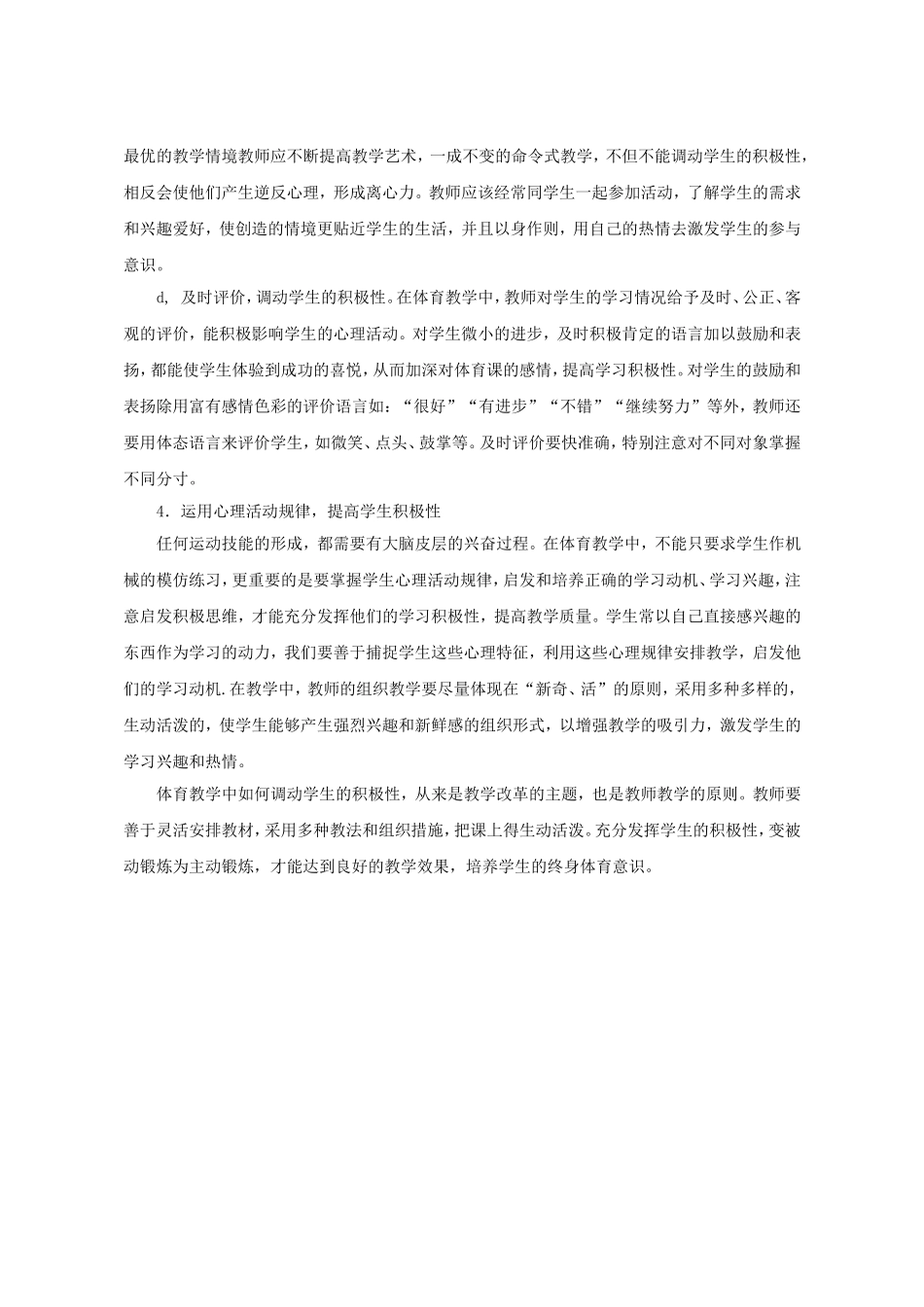 最优的教学情境教师应不断提高教学艺术，一成不变的命令式教学，不但不能调动学生的积极性，相反会使他们产生逆反心理，形成离心力。教师应该经常同学生一起参加活动，了解学生的需求和兴趣爱好，使创造的情境更贴近学生的生活，并且以身作则，用自己的热情去激发学生的参与意识。

d, 及时评价，调动学生的积极性。在体育教学中，教师对学生的学习情况给予及时、公正、客观的评价，能积极影响学生的心理活动。对学生微小的进步，及时积极肯定的语言加以鼓励和表扬，都能使学生体验到成功的喜悦，从而加深对体育课的感情，提高学习积极性。对学生的鼓励和表扬除用富有感情色彩的评价语言如：“很好”“有进步”“不错”“继续努力”等外，教师还要用体态语言来评价学生，如微笑、点头、鼓掌等。及时评价要快准确，特别注意对不同对象掌握不同分寸。

4．运用心理活动规律，提高学生积极性

任何运动技能的形成，都需要有大脑皮层的兴奋过程。在体育教学中，不能只要求学生作机械的模仿练习，更重要的是要掌握学生心理活动规律，启发和培养正确的学习动机、学习兴趣，注意启发积极思维，才能充分发挥他们的学习积极性，提高教学质量。学生常以自己直接感兴趣的东西作为学习的动力，我们要善于捕捉学生这些心理特征，利用这些心理规律安排教学，启发他们的学习动机.在教学中，教师的组织教学要尽量体现在“新奇、活”的原则，采用多种多样的，生动活泼的，使学生能够产生强烈兴趣和新鲜感的组织形式，以增强教学的吸引力，激发学生的学习兴趣和热情。

体育教学中如何调动学生的积极性，从来是教学改革的主题，也是教师教学的原则。教师要善于灵活安排教材，采用多种教法和组织措施，把课上得生动活泼。充分发挥学生的积极性，变被动锻炼为主动锻炼，才能达到良好的教学效果，培养学生的终身体育意识。